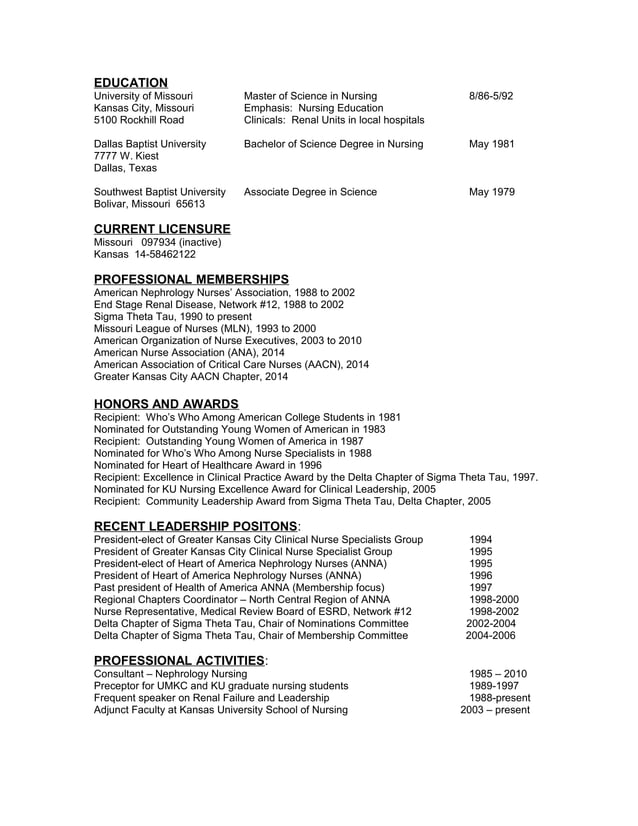 EDUCATION
University of Missouri
Kansas City, Missouri
5100 Rockhill Road

Master of Science in Nursing
Emphasis: Nursing Education
Clinicals: Renal Units in local hospitals

8/86-5/92

Dallas Baptist University
7777 W. Kiest
Dallas, Texas

Bachelor of Science Degree in Nursing

May 1981

Southwest Baptist University
Bolivar, Missouri 65613

Associate Degree in Science

May 1979

CURRENT LICENSURE
Missouri 097934 (inactive)
Kansas 14-58462122

PROFESSIONAL MEMBERSHIPS
American Nephrology Nurses' Association, 1988 to 2002
End Stage Renal Disease, Network #12, 1988 to 2002
Sigma Theta Tau, 1990 to present
Missouri League of Nurses (MLN), 1993 to 2000
American Organization of Nurse Executives, 2003 to 2010
American Nurse Association (ANA), 2014
American Association of Critical Care Nurses (AACN), 2014
Greater Kansas City AACN Chapter, 2014

HONORS AND AWARDS
Recipient: Who's Who Among American College Students in 1981
Nominated for Outstanding Young Women of American in 1983
Recipient: Outstanding Young Women of America in 1987
Nominated for Who's Who Among Nurse Specialists in 1988
Nominated for Heart of Healthcare Award in 1996
Recipient: Excellence in Clinical Practice Award by the Delta Chapter of Sigma Theta Tau, 1997.
Nominated for KU Nursing Excellence Award for Clinical Leadership, 2005
Recipient: Community Leadership Award from Sigma Theta Tau, Delta Chapter, 2005

RECENT LEADERSHIP POSITONS:
President-elect of Greater Kansas City Clinical Nurse Specialists Group 1994
President of Greater Kansas City Clinical Nurse Specialist Group 1995
President-elect of Heart of America Nephrology Nurses (ANNA) 1995
President of Heart of America Nephrology Nurses (ANNA) 1996
Past president of Health of America ANNA (Membership focus) 1997
Regional Chapters Coordinator – North Central Region of ANNA 1998-2000
Nurse Representative, Medical Review Board of ESRD, Network #12 1998-2002
Delta Chapter of Sigma Theta Tau, Chair of Nominations Committee 2002-2004
Delta Chapter of Sigma Theta Tau, Chair of Membership Committee 2004-2006

PROFESSIONAL ACTIVITIES:
Consultant – Nephrology Nursing 1985 – 2010
Preceptor for UMKC and KU graduate nursing students 1989-1997
Frequent speaker on Renal Failure and Leadership 1988-present
Adjunct Faculty at Kansas University School of Nursing 2003 – present